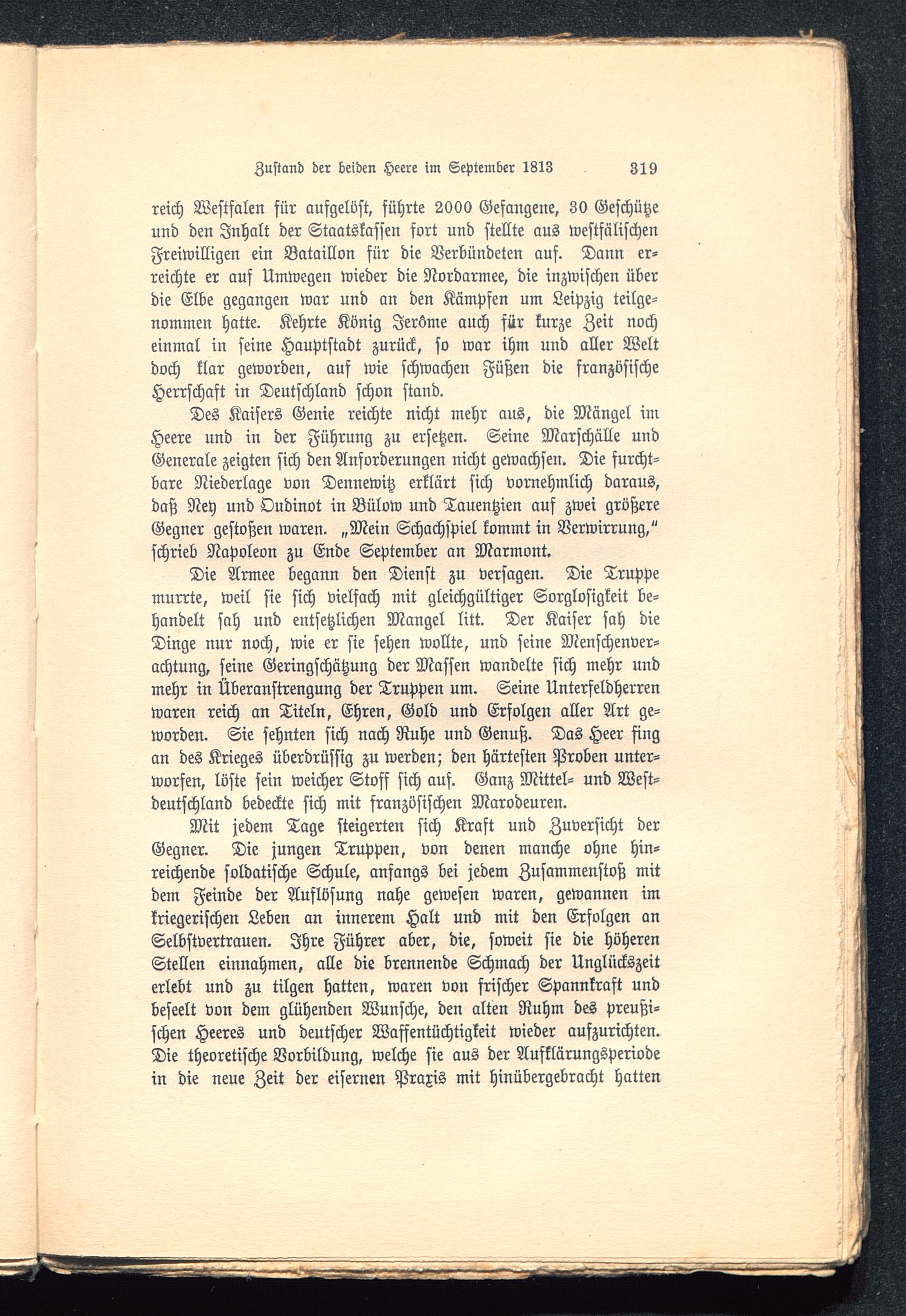 Zustand der beiden Heere im September 1813 319

reich Westfalen für aufgelöst, führte 2000 Gefangene, 30 Geschütze und den Inhalt der Staatskassen fort und stellte aus westfälischen Freiwilligen ein Bataillon für die Verbündeten auf. Dann erreichte er auf Umwegen wieder die Nordarmee, die inzwischen über die Elbe gegangen war und an den Kämpfen um Leipzig teilgenommen hatte. Kehrte König Jerôme auch für kurze Zeit noch einmal in seine Hauptstadt zurück, so war ihm und aller Welt doch klar geworden, auf wie schwachen Füßen die französische Herrschaft in Deutschland schon stand.

Des Kaisers Genie reichte nicht mehr aus, die Mängel im Heere und in der Führung zu ersetzen. Seine Marschälle und Generale zeigten sich den Anforderungen nicht gewachsen. Die furchtbare Niederlage von Dennewitz erklärt sich vornehmlich daraus, daß Ney und Oudinot in Bülow und Tauentzien auf zwei größere Gegner gestoßen waren. „Mein Schachspiel kommt in Verwirrung," schrieb Napoleon zu Ende September an Marmont.

Die Armee begann den Dienst zu versagen. Die Truppe murrte, weil sie sich vielfach mit gleichgültiger Sorglosigkeit behandelt sah und entsetzlichen Mangel litt. Der Kaiser sah die Dinge nur noch, wie er sie sehen wollte, und seine Menschenverachtung, seine Geringschätzung der Massen wandelte sich mehr und mehr in Überanstrengung der Truppen um. Seine Unterfeldherren waren reich an Titeln, Ehren, Gold und Erfolgen aller Art geworden. Sie sehnten sich nach Ruhe und Genuß. Das Heer fing an des Krieges überdrüssig zu werden; den härtesten Proben unterworfen, löste sein weicher Stoff sich auf. Ganz Mittel- und Westdeutschland bedeckte sich mit französischen Marodeuren.

Mit jedem Tage steigerten sich Kraft und Zuversicht der Gegner. Die jungen Truppen, von denen manche ohne hinreichende soldatische Schule, anfangs bei jedem Zusammenstoß mit dem Feinde der Auflösung nahe gewesen waren, gewannen im kriegerischen Leben an innerem Halt und mit den Erfolgen an Selbstvertrauen. Ihre Führer aber, die, soweit sie die höheren Stellen einnahmen, alle die brennende Schmach der Unglückszeit erlebt und zu tilgen hatten, waren von frischer Spannkraft und beseelt von dem glühenden Wunsche, den alten Ruhm des preußischen Heeres und deutscher Waffentüchtigkeit wieder aufzurichten. Die theoretische Vorbildung, welche sie aus der Aufklärungsperiode in die neue Zeit der eisernen Praxis mit hinübergebracht hatten